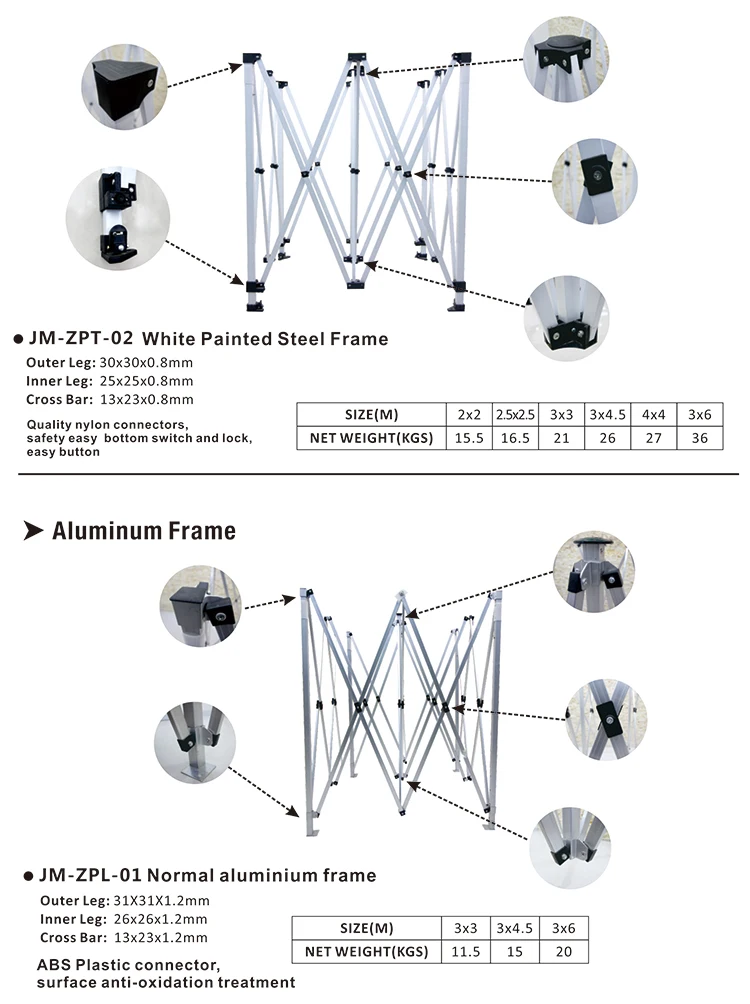 • JM-ZPT-02 White Painted Steel Frame

Outer Leg: 30x30x0.8mm
Inner Leg: 25x25x0.8mm
Cross Bar: 13x23x0.8mm

Quality nylon connectors, safety easy bottom switch and lock, easy button

| SIZE(M) | 2x2 | 2.5x2.5 | 3x3 | 3x4.5 | 4x4 | 3x6 |
|---|---|---|---|---|---|---|
| NET WEIGHT(KGS) | 15.5 | 16.5 | 21 | 26 | 27 | 36 |

➤ Aluminum Frame

• JM-ZPL-01 Normal aluminium frame

Outer Leg: 31X31X1.2mm
Inner Leg: 26x26x1.2mm
Cross Bar: 13x23x1.2mm

ABS Plastic connector, surface anti-oxidation treatment

| SIZE(M) | 3x3 | 3x4.5 | 3x6 |
|---|---|---|---|
| NET WEIGHT(KGS) | 11.5 | 15 | 20 |